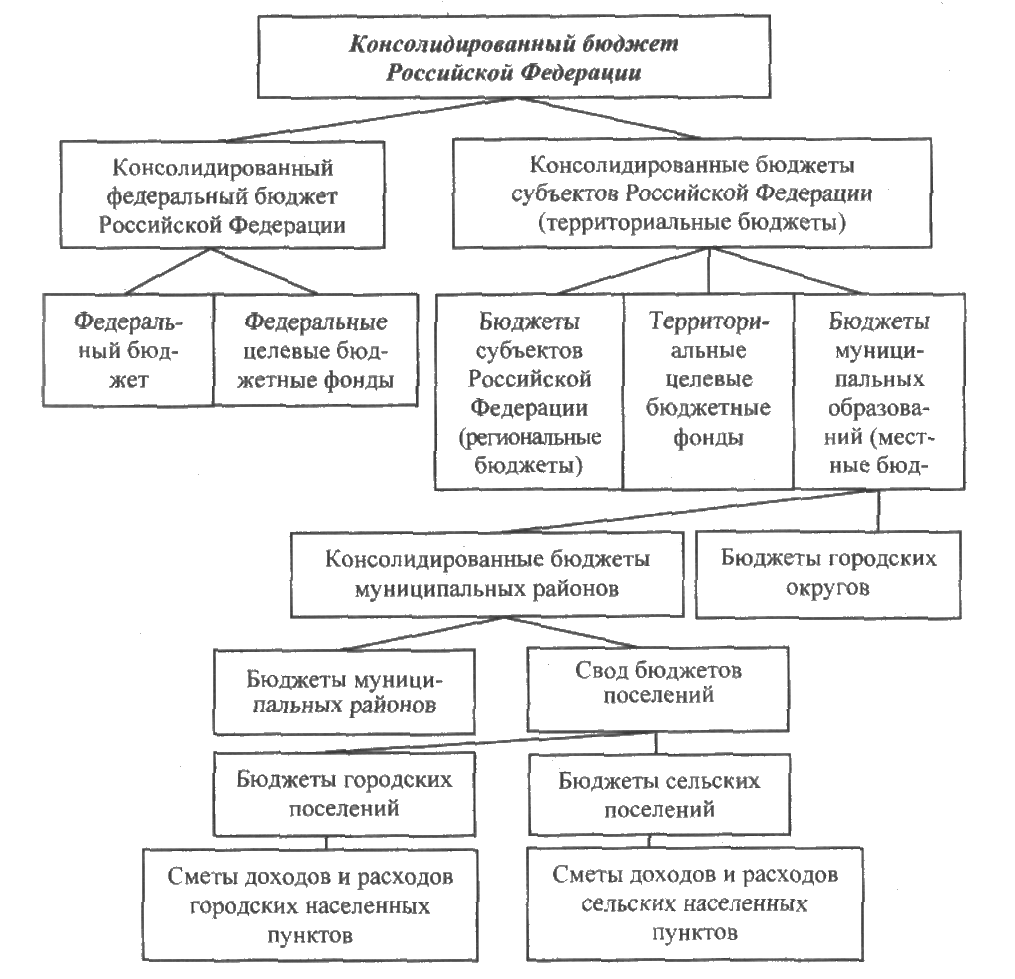 Консолидированный бюджет Российской Федерации

Консолидированный федеральный бюджет Российской Федерации

Консолидированные бюджеты субъектов Российской Федерации (территориальные бюджеты)

Федеральный бюджет

Федеральные целевые бюджетные фонды

Бюджеты субъектов Российской Федерации (региональные бюджеты)

Территориальные целевые бюджетные фонды

Бюджеты муниципальных образований (местные бюд-

Консолидированные бюджеты муниципальных районов

Бюджеты городских округов

Бюджеты муниципальных районов

Свод бюджетов поселений

Бюджеты городских поселений

Бюджеты сельских поселений

Сметы доходов и расходов городских населенных пунктов

Сметы доходов и расходов сельских населенных пунктов